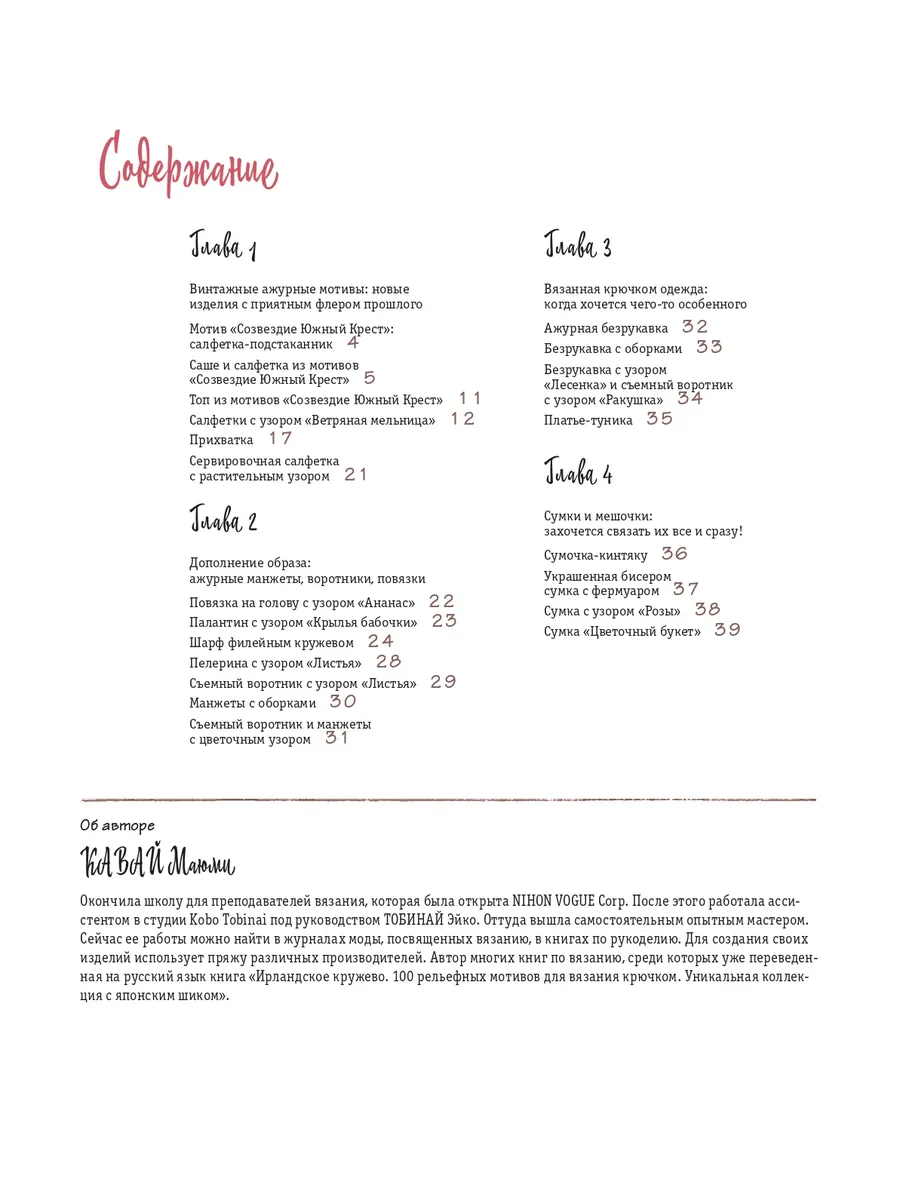 Содержание

Глава 1

Винтажные ажурные мотивы: новые изделия с приятным флером прошлого

Мотив «Созвездие Южный Крест»: салфетка-подстаканник 4

Саше и салфетка из мотивов «Созвездие Южный Крест» 5

Топ из мотивов «Созвездие Южный Крест» 11

Салфетки с узором «Ветряная мельница» 12

Прихватка 17

Сервировочная салфетка с растительным узором 21

Глава 2

Дополнение образа: ажурные манжеты, воротники, повязки

Повязка на голову с узором «Ананас» 22

Палантин с узором «Крылья бабочки» 23

Шарф филейным кружевом 24

Пелерина с узором «Листья» 28

Съемный воротник с узором «Листья» 29

Манжеты с оборками 30

Съемный воротник и манжеты с цветочным узором 31

Глава 3

Вязанная крючком одежда: когда хочется чего-то особенного

Ажурная безрукавка 32

Безрукавка с оборками 33

Безрукавка с узором «Лесенка» и съемный воротник с узором «Ракушка» 34

Платье-туника 35

Глава 4

Сумки и мешочки: захочется связать их все и сразу!

Сумочка-кинтяку 36

Украшенная бисером сумка с фермуаром 37

Сумка с узором «Розы» 38

Сумка «Цветочный букет» 39

Об авторе

КАВАЙ Маюми

Окончила школу для преподавателей вязания, которая была открыта NIHON VOGUE Corp. После этого работала ассистентом в студии Kobo Tobinai под руководством ТОБИНАЙ Эйко. Оттуда вышла самостоятельным опытным мастером. Сейчас ее работы можно найти в журналах моды, посвященных вязанию, в книгах по рукоделию. Для создания своих изделий использует пряжу различных производителей. Автор многих книг по вязанию, среди которых уже переведенная на русский язык книга «Ирландское кружево. 100 рельефных мотивов для вязания крючком. Уникальная коллекция с японским шиком».